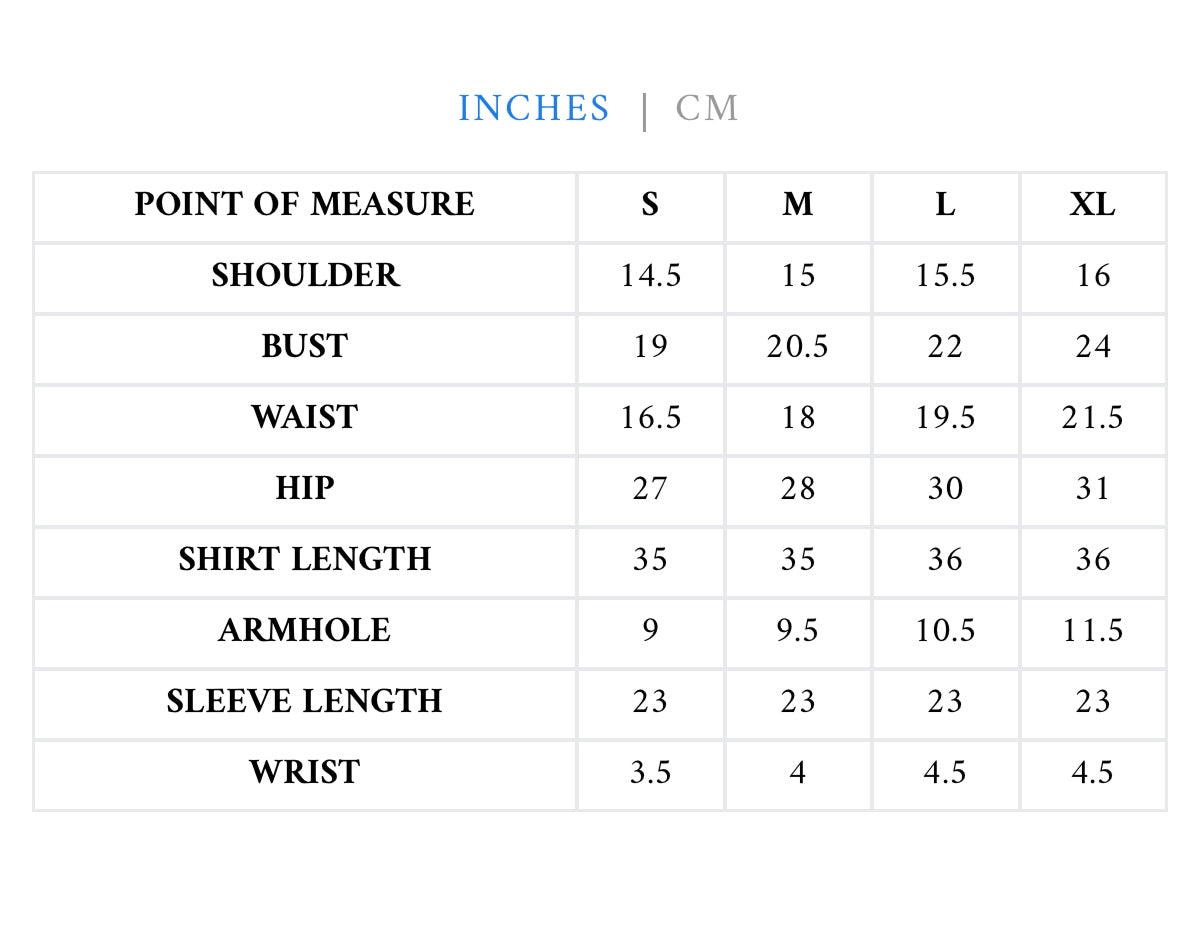 INCHES | CM

| POINT OF MEASURE | S | M | L | XL |
|---|---|---|---|---|
| SHOULDER | 14.5 | 15 | 15.5 | 16 |
| BUST | 19 | 20.5 | 22 | 24 |
| WAIST | 16.5 | 18 | 19.5 | 21.5 |
| HIP | 27 | 28 | 30 | 31 |
| SHIRT LENGTH | 35 | 35 | 36 | 36 |
| ARMHOLE | 9 | 9.5 | 10.5 | 11.5 |
| SLEEVE LENGTH | 23 | 23 | 23 | 23 |
| WRIST | 3.5 | 4 | 4.5 | 4.5 |